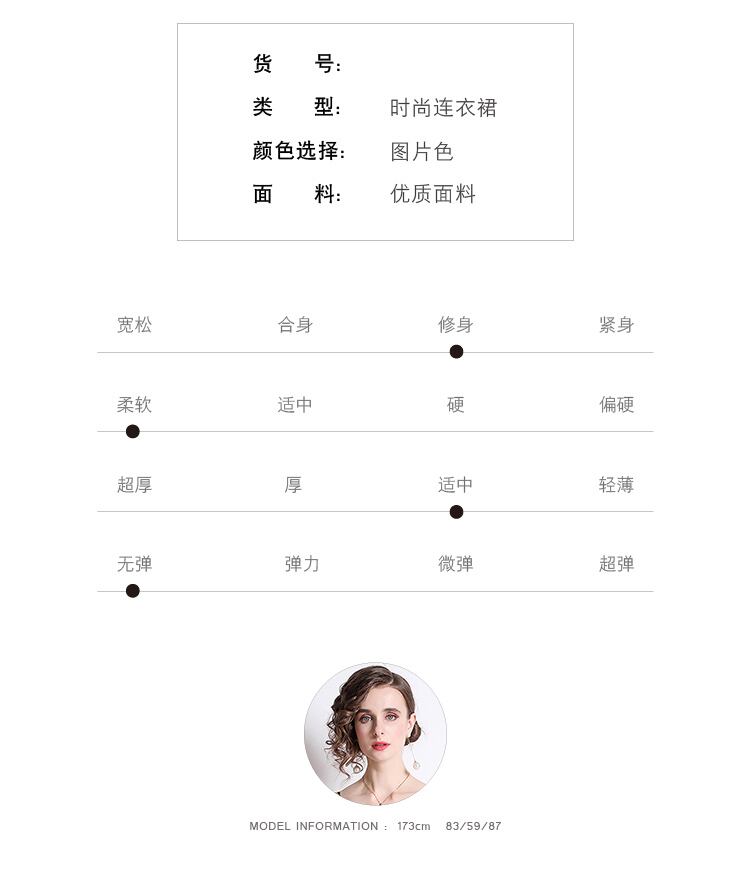 货 号:
类 型: 时尚连衣裙
颜色选择: 图片色
面 料: 优质面料

宽松 合身 修身 紧身

柔软 适中 硬 偏硬

超厚 厚 适中 轻薄

无弹 弹力 微弹 超弹

MODEL INFORMATION : 173cm 83/59/87